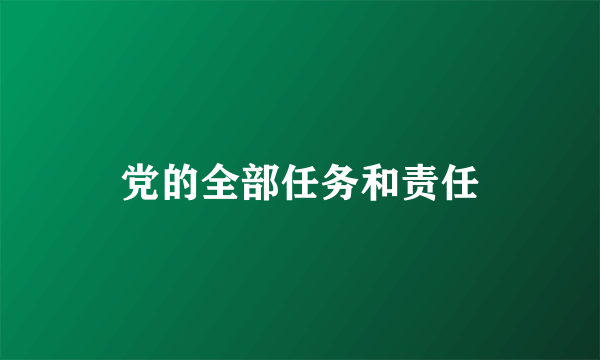 党的全部任务和责任